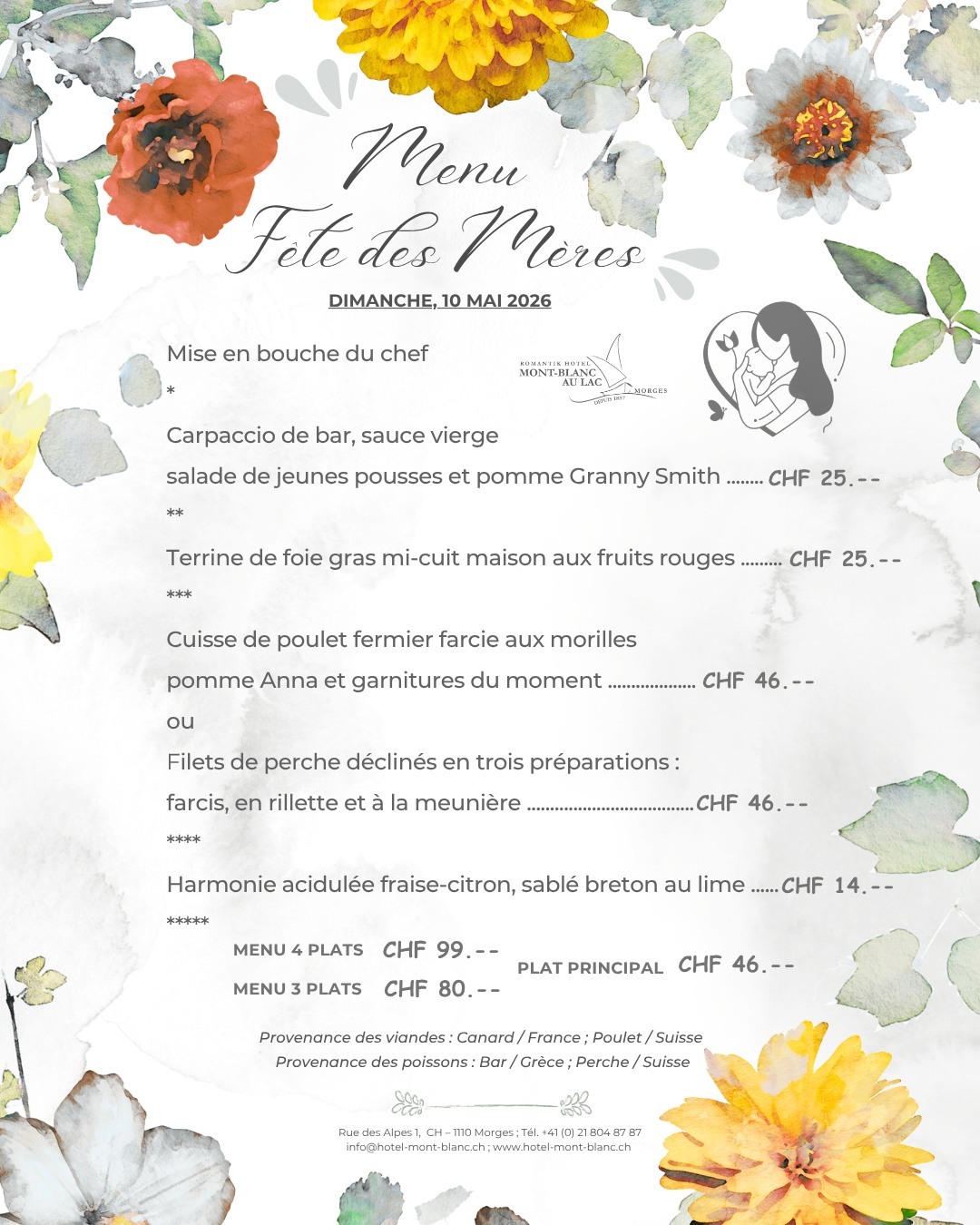 Menu
Fête des Mères

DIMANCHE, 10 MAI 2026

Mise en bouche du chef

ROMANTIK HOTEL
MONT-BLANC
AU LAC
MORGES
DEPUIS 1857

*

Carpaccio de bar, sauce vierge

salade de jeunes pousses et pomme Granny Smith CHF 25.--

**

Terrine de foie gras mi-cuit maison aux fruits rouges CHF 25.--

***

Cuisse de poulet fermier farcie aux morilles

pomme Anna et garnitures du moment CHF 46.--

ou

Filets de perche déclinés en trois préparations :

farcis, en rillette et à la meunière CHF 46.--

****

Harmonie acidulée fraise-citron, sablé breton au lime CHF 14.--

*****

MENU 4 PLATS CHF 99.--
MENU 3 PLATS CHF 80.--

PLAT PRINCIPAL CHF 46.--

Provenance des viandes : Canard / France ; Poulet / Suisse
Provenance des poissons : Bar / Grèce ; Perche / Suisse

Rue des Alpes 1, CH – 1110 Morges ; Tél. +41 (0) 21 804 87 87
info@hotel-mont-blanc.ch ; www.hotel-mont-blanc.ch